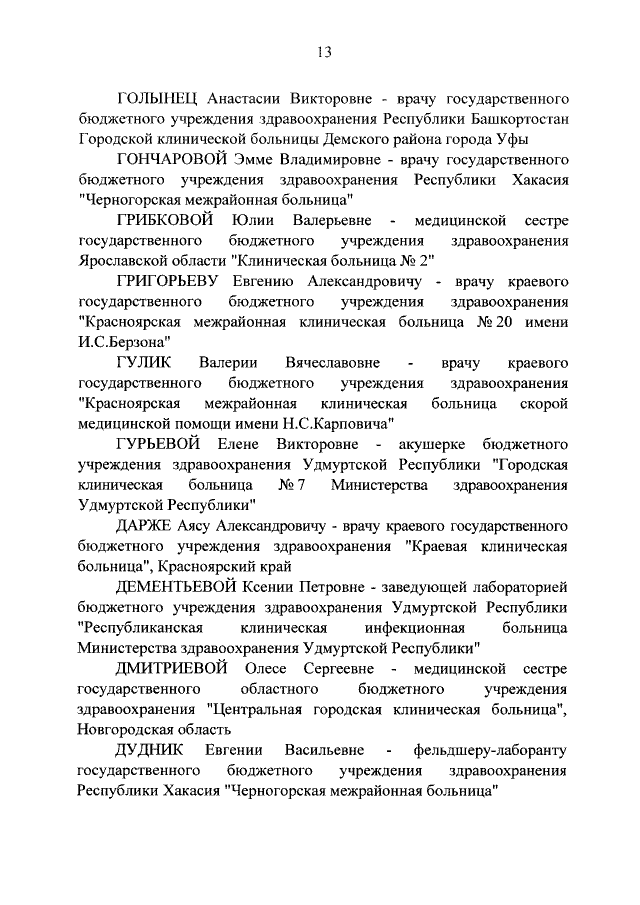 13

ГОЛЫНЕЦ Анастасии Викторовне - врачу государственного бюджетного учреждения здравоохранения Республики Башкортостан Городской клинической больницы Демского района города Уфы

ГОНЧАРОВОЙ Эмме Владимировне - врачу государственного бюджетного учреждения здравоохранения Республики Хакасия "Черногорская межрайонная больница"

ГРИБКОВОЙ Юлии Валерьевне - медицинской сестре государственного бюджетного учреждения здравоохранения Ярославской области "Клиническая больница № 2"

ГРИГОРЬЕВУ Евгению Александровичу - врачу краевого государственного бюджетного учреждения здравоохранения "Красноярская межрайонная клиническая больница № 20 имени И.С.Берзона"

ГУЛИК Валерии Вячеславовне - врачу краевого государственного бюджетного учреждения здравоохранения "Красноярская межрайонная клиническая больница скорой медицинской помощи имени Н.С.Карповича"

ГУРЬЕВОЙ Елене Викторовне - акушерке бюджетного учреждения здравоохранения Удмуртской Республики "Городская клиническая больница № 7 Министерства здравоохранения Удмуртской Республики"

ДАРЖЕ Аясу Александровичу - врачу краевого государственного бюджетного учреждения здравоохранения "Краевая клиническая больница", Красноярский край

ДЕМЕНТЬЕВОЙ Ксении Петровне - заведующей лабораторией бюджетного учреждения здравоохранения Удмуртской Республики "Республиканская клиническая инфекционная больница Министерства здравоохранения Удмуртской Республики"

ДМИТРИЕВОЙ Олесе Сергеевне - медицинской сестре государственного областного бюджетного учреждения здравоохранения "Центральная городская клиническая больница", Новгородская область

ДУДНИК Евгении Васильевне - фельдшеру-лаборанту государственного бюджетного учреждения здравоохранения Республики Хакасия "Черногорская межрайонная больница"